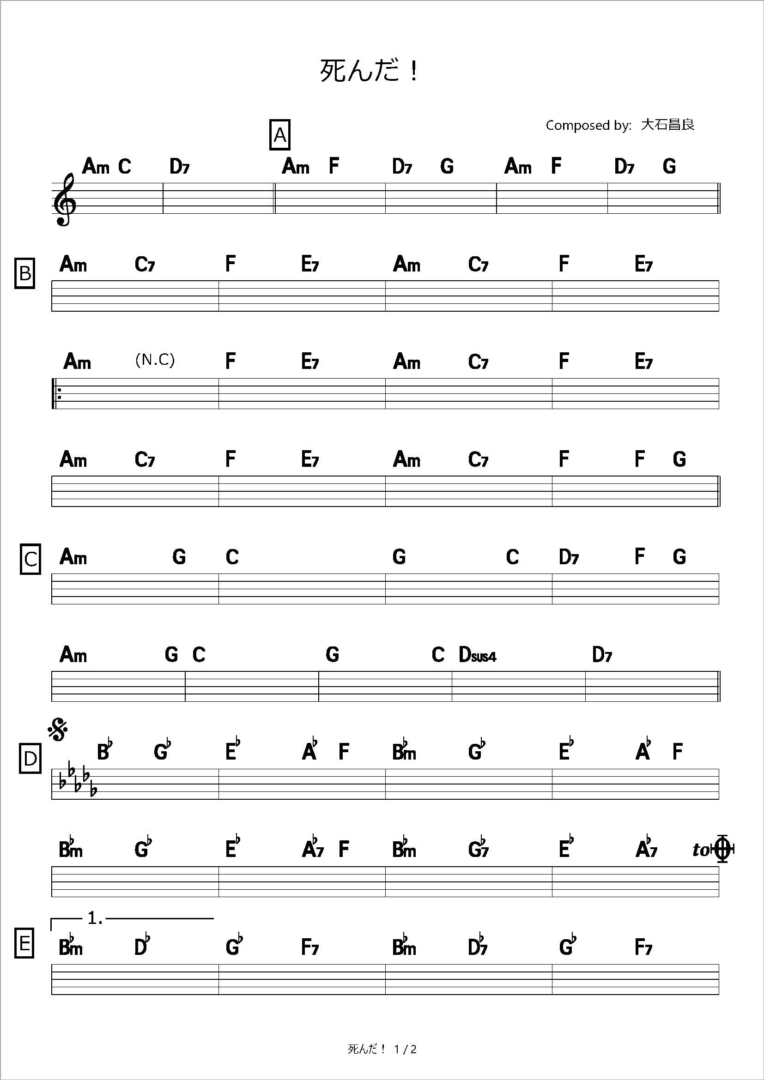 死んだ！

Composed by: 大石昌良

A
Am C D7 Am F D7 G Am F D7 G

B
Am C7 F E7 Am C7 F E7

Am (N.C) F E7 Am C7 F E7

Am C7 F E7 Am C7 F F G

C
Am G C G C D7 F G

Am G C G C Dsus4 D7

D
B♭ G♭ E♭ A♭ F B♭m G♭ E♭ A♭ F

B♭m G♭ E♭ A♭7 F B♭m G♭7 E♭ A♭7 to

1.
E
B♭m D♭ G♭ F7 B♭m D♭7 G♭ F7

死んだ！ 1 / 2